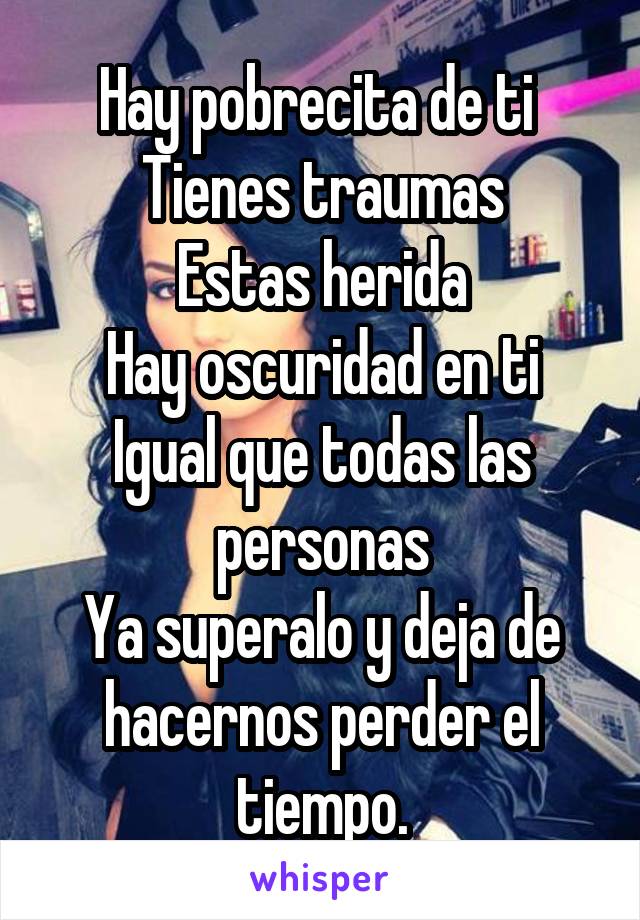 Hay pobrecita de ti
Tienes traumas
Estas herida
Hay oscuridad en ti
Igual que todas las personas
Ya superalo y deja de hacernos perder el tiempo.

whisper